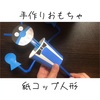 手作りおもちゃ

紙コップ人形